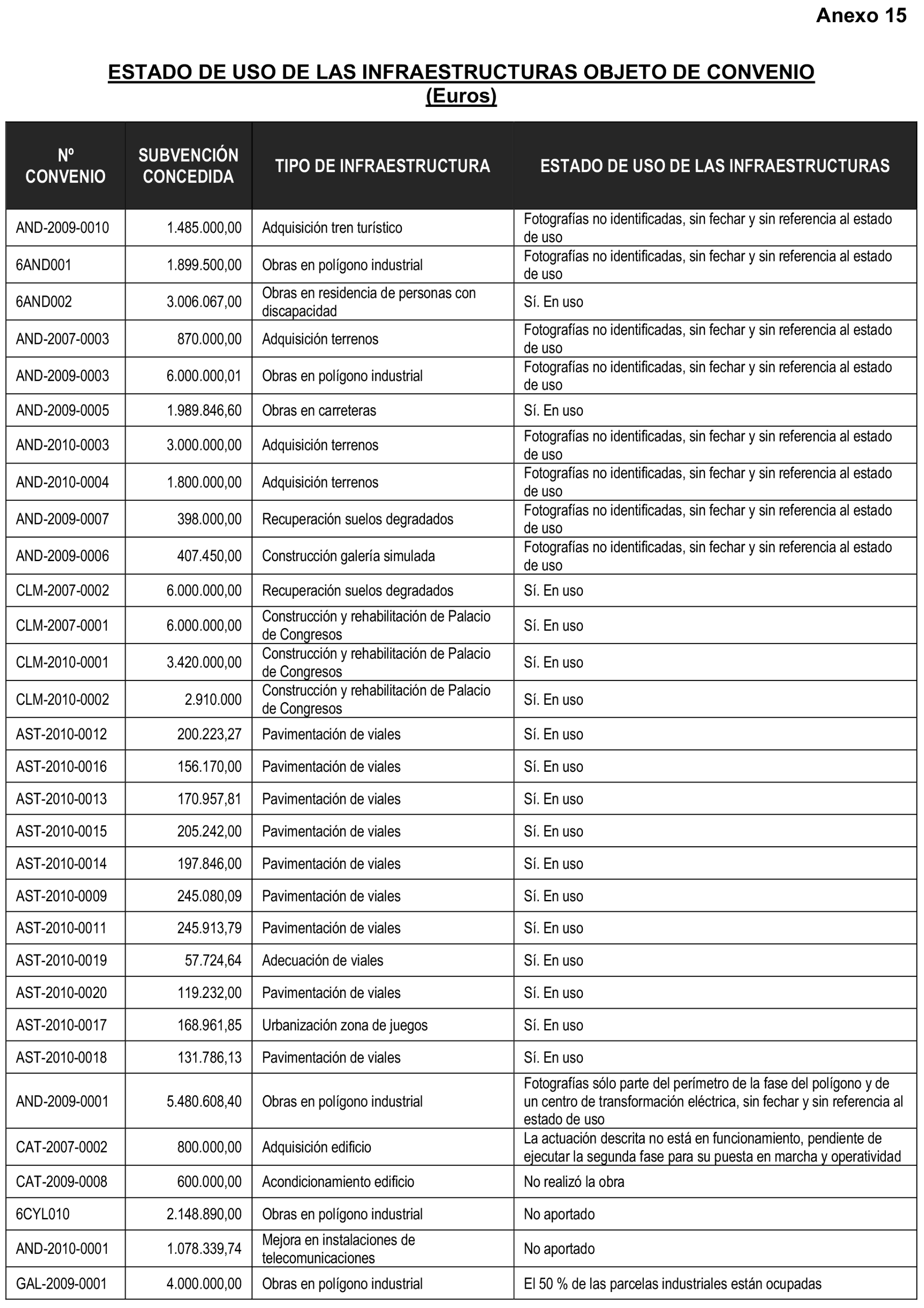 Anexo 15

ESTADO DE USO DE LAS INFRAESTRUCTURAS OBJETO DE CONVENIO
(Euros)

| Nº CONVENIO | SUBVENCIÓN CONCEDIDA | TIPO DE INFRAESTRUCTURA | ESTADO DE USO DE LAS INFRAESTRUCTURAS |
|---|---|---|---|
| AND-2009-0010 | 1.485.000,00 | Adquisición tren turístico | Fotografías no identificadas, sin fechar y sin referencia al estado de uso |
| 6AND001 | 1.899.500,00 | Obras en polígono industrial | Fotografías no identificadas, sin fechar y sin referencia al estado de uso |
| 6AND002 | 3.006.067,00 | Obras en residencia de personas con discapacidad | Sí. En uso |
| AND-2007-0003 | 870.000,00 | Adquisición terrenos | Fotografías no identificadas, sin fechar y sin referencia al estado de uso |
| AND-2009-0003 | 6.000.000,01 | Obras en polígono industrial | Fotografías no identificadas, sin fechar y sin referencia al estado de uso |
| AND-2009-0005 | 1.989.846,60 | Obras en carreteras | Sí. En uso |
| AND-2010-0003 | 3.000.000,00 | Adquisición terrenos | Fotografías no identificadas, sin fechar y sin referencia al estado de uso |
| AND-2010-0004 | 1.800.000,00 | Adquisición terrenos | Fotografías no identificadas, sin fechar y sin referencia al estado de uso |
| AND-2009-0007 | 398.000,00 | Recuperación suelos degradados | Fotografías no identificadas, sin fechar y sin referencia al estado de uso |
| AND-2009-0006 | 407.450,00 | Construcción galería simulada | Fotografías no identificadas, sin fechar y sin referencia al estado de uso |
| CLM-2007-0002 | 6.000.000,00 | Recuperación suelos degradados | Sí. En uso |
| CLM-2007-0001 | 6.000.000,00 | Construcción y rehabilitación de Palacio de Congresos | Sí. En uso |
| CLM-2010-0001 | 3.420.000,00 | Construcción y rehabilitación de Palacio de Congresos | Sí. En uso |
| CLM-2010-0002 | 2.910.000 | Construcción y rehabilitación de Palacio de Congresos | Sí. En uso |
| AST-2010-0012 | 200.223,27 | Pavimentación de viales | Sí. En uso |
| AST-2010-0016 | 156.170,00 | Pavimentación de viales | Sí. En uso |
| AST-2010-0013 | 170.957,81 | Pavimentación de viales | Sí. En uso |
| AST-2010-0015 | 205.242,00 | Pavimentación de viales | Sí. En uso |
| AST-2010-0014 | 197.846,00 | Pavimentación de viales | Sí. En uso |
| AST-2010-0009 | 245.080,09 | Pavimentación de viales | Sí. En uso |
| AST-2010-0011 | 245.913,79 | Pavimentación de viales | Sí. En uso |
| AST-2010-0019 | 57.724,64 | Adecuación de viales | Sí. En uso |
| AST-2010-0020 | 119.232,00 | Pavimentación de viales | Sí. En uso |
| AST-2010-0017 | 168.961,85 | Urbanización zona de juegos | Sí. En uso |
| AST-2010-0018 | 131.786,13 | Pavimentación de viales | Sí. En uso |
| AND-2009-0001 | 5.480.608,40 | Obras en polígono industrial | Fotografías sólo parte del perímetro de la fase del polígono y de un centro de transformación eléctrica, sin fechar y sin referencia al estado de uso |
| CAT-2007-0002 | 800.000,00 | Adquisición edificio | La actuación descrita no está en funcionamiento, pendiente de ejecutar la segunda fase para su puesta en marcha y operatividad |
| CAT-2009-0008 | 600.000,00 | Acondicionamiento edificio | No realizó la obra |
| 6CYL010 | 2.148.890,00 | Obras en polígono industrial | No aportado |
| AND-2010-0001 | 1.078.339,74 | Mejora en instalaciones de telecomunicaciones | No aportado |
| GAL-2009-0001 | 4.000.000,00 | Obras en polígono industrial | El 50 % de las parcelas industriales están ocupadas |